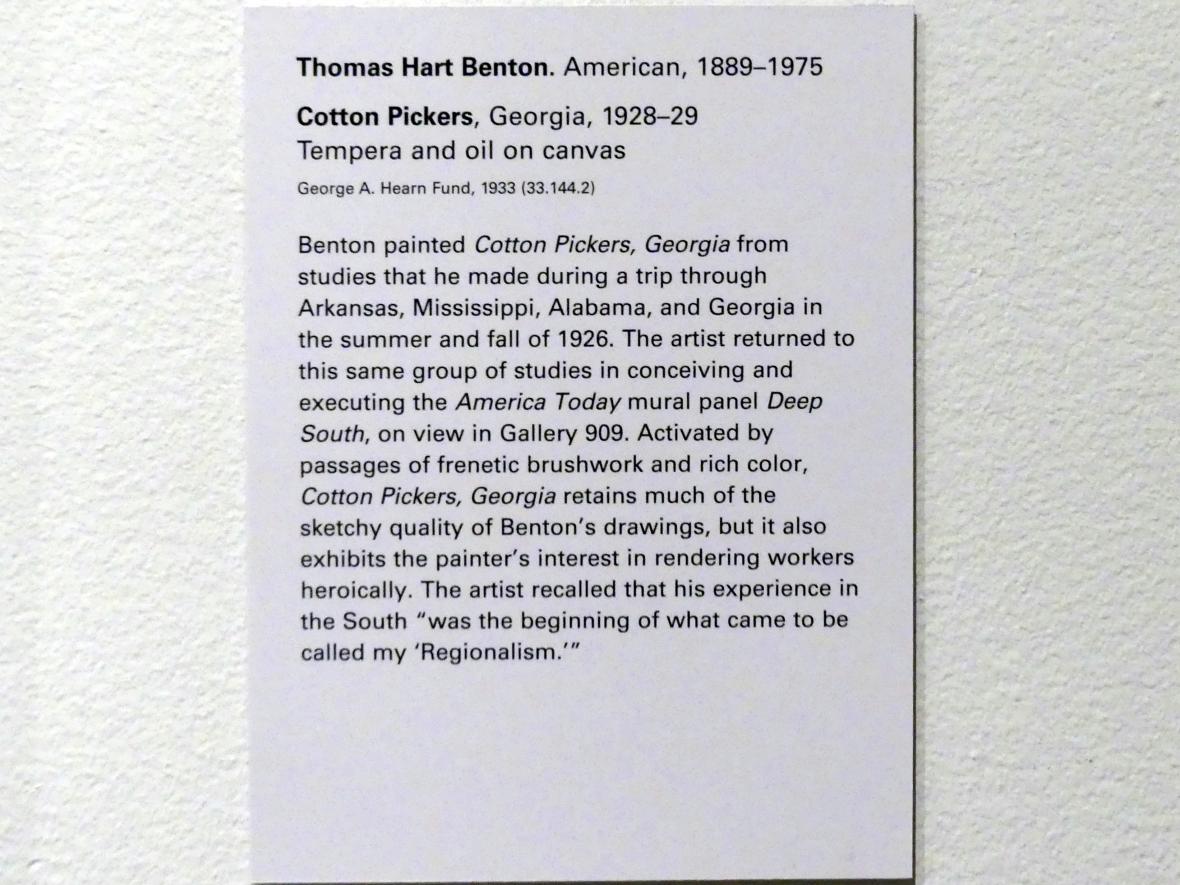 Thomas Hart Benton. American, 1889–1975

Cotton Pickers, Georgia, 1928–29
Tempera and oil on canvas
George A. Hearn Fund, 1933 (33.144.2)

Benton painted Cotton Pickers, Georgia from studies that he made during a trip through Arkansas, Mississippi, Alabama, and Georgia in the summer and fall of 1926. The artist returned to this same group of studies in conceiving and executing the America Today mural panel Deep South, on view in Gallery 909. Activated by passages of frenetic brushwork and rich color, Cotton Pickers, Georgia retains much of the sketchy quality of Benton's drawings, but it also exhibits the painter's interest in rendering workers heroically. The artist recalled that his experience in the South "was the beginning of what came to be called my 'Regionalism.'"